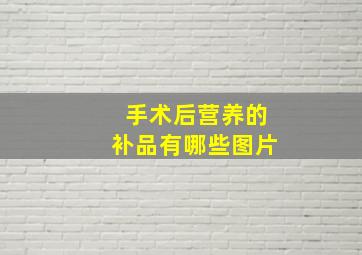 手术后营养的
补品有哪些图片